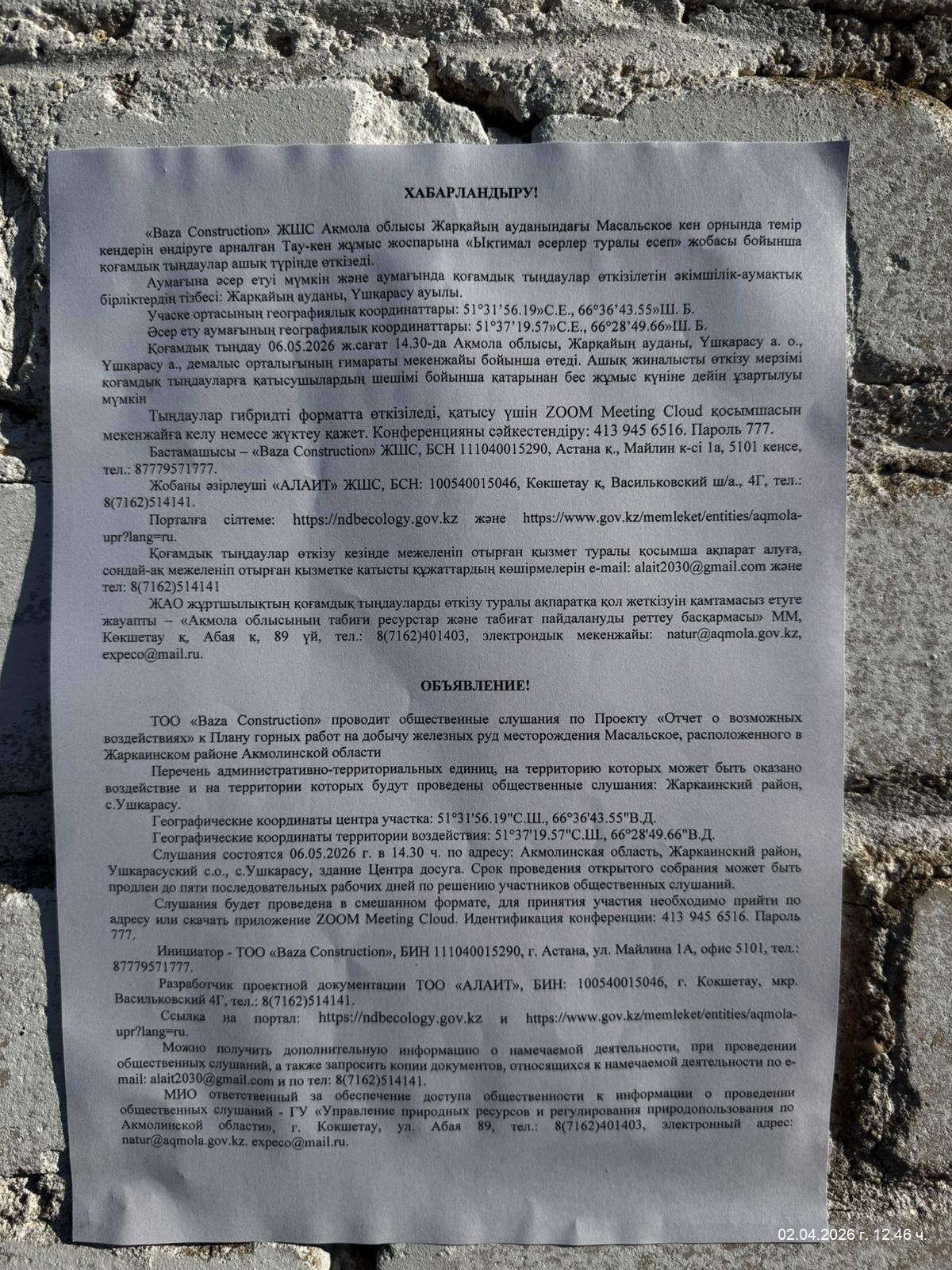 ХАБАРЛАНДЫРУ!

«Baza Construction» ЖШС Ақмола облысы Жарқайың ауданындағы Масальское кен орнында темір кендерін өндіруге арналған Тау-кен жұмыс жоспарына «Ықтимал әсерлер туралы есеп» жобасы бойынша қоғамдық тыңдаулар ашық түрінде өткізеді.

Аумағына әсер етуі мүмкін және аумағында қоғамдық тыңдаулар өткізілетін әкімшілік-аумақтық бірліктердің тізбесі: Жарқайың ауданы, Үшқарасу ауылы.

Учаске ортасының географиялық координаттары: 51°31'56.19»С.Е., 66°36'43.55»Ш. Б.

Әсер ету аумағының географиялық координаттары: 51°37'19.57»С.Е., 66°28'49.66»Ш. Б.

Қоғамдық тыңдау 06.05.2026 ж.сағат 14.30-да Ақмола облысы, Жарқайың ауданы, Үшқарасу а. о., Үшқарасу а., демалыс орталығының ғимараты мекенжайы бойынша өтеді. Ашық жиналысты өткізу мерзімі қоғамдық тыңдауларға қатысушылардың шешімі бойынша қатарынан бес жұмыс күніне дейін ұзартылуы мүмкін

Тыңдаулар гибридті форматта өткізіледі, қатысу үшін ZOOM Meeting Cloud қосымшасын мекенжайға келу немесе жүктеу қажет. Конференцияны сәйкестендіру: 413 945 6516. Пароль 777.

Бастамашысы – «Baza Construction» ЖШС, БСН 111040015290, Астана қ., Майлин к-сі 1а, 5101 кеңсе, тел.: 87779571777.

Жобаны әзірлеуші «АЛАИТ» ЖШС, БСН: 100540015046, Көкшетау қ, Васильковский ш/а., 4Г, тел.: 8(7162)514141.

Порталға сілтеме: https://ndbecology.gov.kz және https://www.gov.kz/memleket/entities/aqmola-upr?lang=ru.

Қоғамдық тыңдаулар өткізу кезінде межеленіп отырған қызмет туралы қосымша ақпарат алуға, сондай-ақ межеленіп отырған қызметке қатысты құжаттардың көшірмелерін e-mail: alait2030@gmail.com және тел: 8(7162)514141

ЖАО жұртшылықтың қоғамдық тыңдауларды өткізу туралы ақпаратқа қол жеткізуін қамтамасыз етуге жауапты – «Ақмола облысының табиғи ресурстар және табиғат пайдалануды реттеу басқармасы» ММ, Көкшетау қ, Абая к, 89 үй, тел.: 8(7162)401403, электрондық мекенжайы: natur@aqmola.gov.kz, expeco@mail.ru.

ОБЪЯВЛЕНИЕ!

ТОО «Baza Construction» проводит общественные слушания по Проекту «Отчет о возможных воздействиях» к Плану горных работ на добычу железных руд месторождения Масальское, расположенного в Жаркаинском районе Акмолинской области

Перечень административно-территориальных единиц, на территорию которых может быть оказано воздействие и на территории которых будут проведены общественные слушания: Жаркаинский район, с.Ушкарасу.

Географические координаты центра участка: 51°31'56.19"С.Ш., 66°36'43.55"В.Д.

Географические координаты территории воздействия: 51°37'19.57"С.Ш., 66°28'49.66"В.Д.

Слушания состоятся 06.05.2026 г. в 14.30 ч. по адресу: Акмолинская область, Жаркаинский район, Ушкарасуский с.о., с.Ушкарасу, здание Центра досуга. Срок проведения открытого собрания может быть продлен до пяти последовательных рабочих дней по решению участников общественных слушаний.

Слушания будет проведена в смешанном формате, для принятия участия необходимо прийти по адресу или скачать приложение ZOOM Meeting Cloud. Идентификация конференции: 413 945 6516. Пароль 777.

Инициатор - ТОО «Baza Construction», БИН 111040015290, г. Астана, ул. Майлина 1А, офис 5101, тел.: 87779571777.

Разработчик проектной документации ТОО «АЛАИТ», БИН: 100540015046, г. Кокшетау, мкр. Васильковский 4Г, тел.: 8(7162)514141.

Ссылка на портал: https://ndbecology.gov.kz и https://www.gov.kz/memleket/entities/aqmola-upr?lang=ru.

Можно получить дополнительную информацию о намечаемой деятельности, при проведении общественных слушаний, а также запросить копии документов, относящихся к намечаемой деятельности по e-mail: alait2030@gmail.com и по тел: 8(7162)514141.

МИО ответственный за обеспечение доступа общественности к информации о проведении общественных слушаний - ГУ «Управление природных ресурсов и регулирования природопользования по Акмолинской области», г. Кокшетау, ул. Абая 89, тел.: 8(7162)401403, электронный адрес: natur@aqmola.gov.kz. expeco@mail.ru.

02.04.2026 г. 12.46 ч.